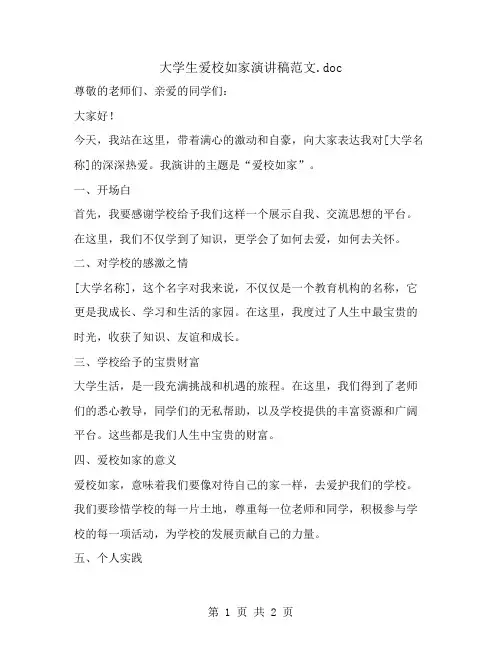 大学生爱校如家演讲稿范文.doc

尊敬的老师们、亲爱的同学们：

大家好！

今天，我站在这里，带着满心的激动和自豪，向大家表达我对[大学名称]的深深热爱。我演讲的主题是“爱校如家”。

一、开场白

首先，我要感谢学校给予我们这样一个展示自我、交流思想的平台。在这里，我们不仅学到了知识，更学会了如何去爱，如何去关怀。

二、对学校的感激之情

[大学名称]，这个名字对我来说，不仅仅是一个教育机构的名称，它更是我成长、学习和生活的家园。在这里，我度过了人生中最宝贵的时光，收获了知识、友谊和成长。

三、学校给予的宝贵财富

大学生活，是一段充满挑战和机遇的旅程。在这里，我们得到了老师们的悉心教导，同学们的无私帮助，以及学校提供的丰富资源和广阔平台。这些都是我们人生中宝贵的财富。

四、爱校如家的意义

爱校如家，意味着我们要像对待自己的家一样，去爱护我们的学校。我们要珍惜学校的每一片土地，尊重每一位老师和同学，积极参与学校的每一项活动，为学校的发展贡献自己的力量。

五、个人实践

第 1 页 共 2 页